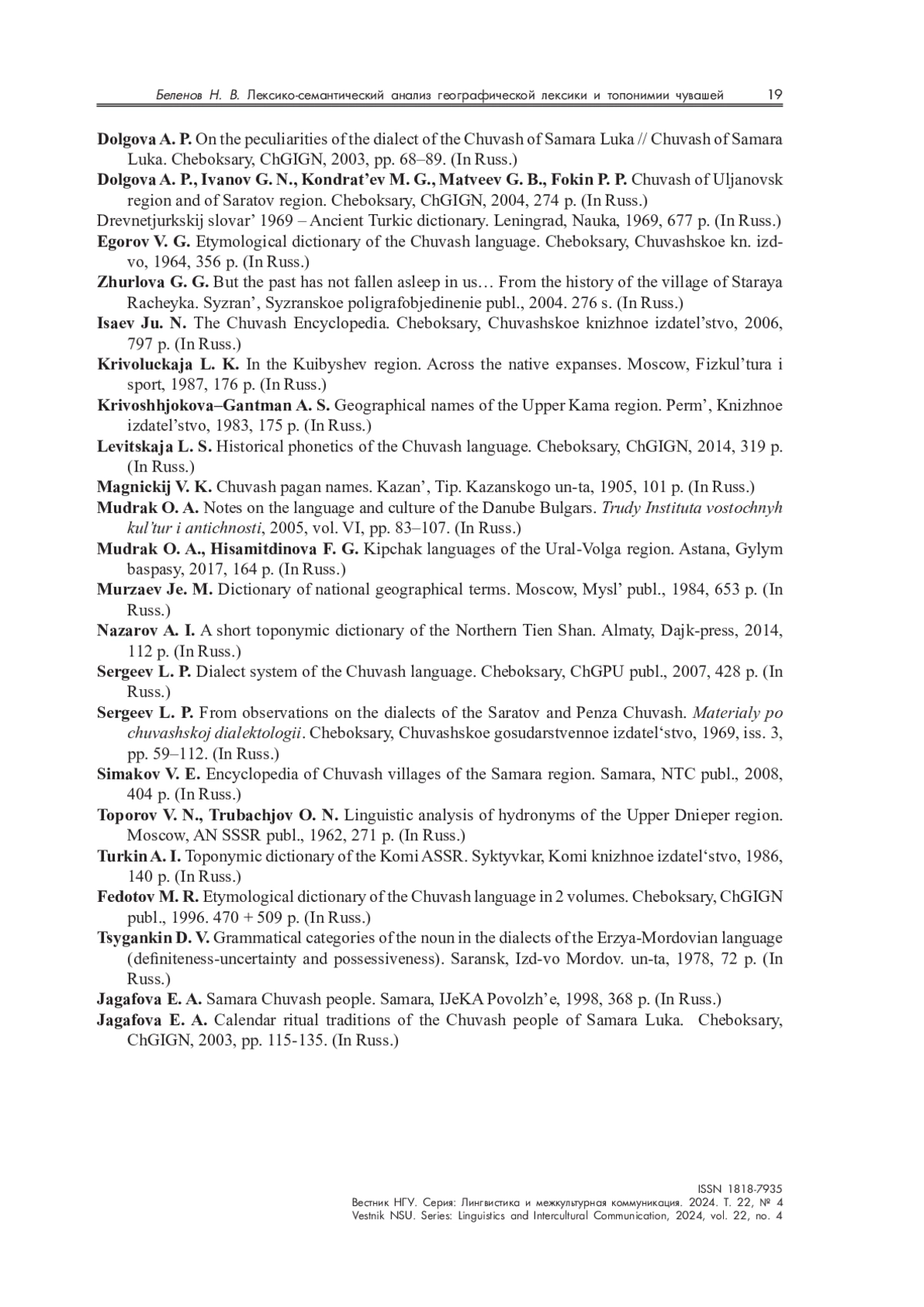 Беленов Н. В. Лексико-семантический анализ географической лексики и топонимии чувашей 19

Dolgova A. P. On the peculiarities of the dialect of the Chuvash of Samara Luka // Chuvash of Samara Luka. Cheboksary, ChGIGN, 2003, pp. 68–89. (In Russ.)

Dolgova A. P., Ivanov G. N., Kondrat'ev M. G., Matveev G. B., Fokin P. P. Chuvash of Uljanovsk region and of Saratov region. Cheboksary, ChGIGN, 2004, 274 p. (In Russ.)

Drevnetjurkskij slovar' 1969 – Ancient Turkic dictionary. Leningrad, Nauka, 1969, 677 p. (In Russ.)

Egorov V. G. Etymological dictionary of the Chuvash language. Cheboksary, Chuvashskoe kn. izd-vo, 1964, 356 p. (In Russ.)

Zhurlova G. G. But the past has not fallen asleep in us… From the history of the village of Staraya Racheyka. Syzran', Syzranskoe poligrafobjedinenie publ., 2004. 276 s. (In Russ.)

Isaev Ju. N. The Chuvash Encyclopedia. Cheboksary, Chuvashskoe knizhnoe izdatel'stvo, 2006, 797 p. (In Russ.)

Krivoluckaja L. K. In the Kuibyshev region. Across the native expanses. Moscow, Fizkul'tura i sport, 1987, 176 p. (In Russ.)

Krivoshhjokova–Gantman A. S. Geographical names of the Upper Kama region. Perm', Knizhnoe izdatel'stvo, 1983, 175 p. (In Russ.)

Levitskaja L. S. Historical phonetics of the Chuvash language. Cheboksary, ChGIGN, 2014, 319 p. (In Russ.)

Magnickij V. K. Chuvash pagan names. Kazan', Tip. Kazanskogo un-ta, 1905, 101 p. (In Russ.)

Mudrak O. A. Notes on the language and culture of the Danube Bulgars. Trudy Instituta vostochnyh kul'tur i antichnosti, 2005, vol. VI, pp. 83–107. (In Russ.)

Mudrak O. A., Hisamitdinova F. G. Kipchak languages of the Ural-Volga region. Astana, Gylym baspasy, 2017, 164 p. (In Russ.)

Murzaev Je. M. Dictionary of national geographical terms. Moscow, Mysl' publ., 1984, 653 p. (In Russ.)

Nazarov A. I. A short toponymic dictionary of the Northern Tien Shan. Almaty, Dajk-press, 2014, 112 p. (In Russ.)

Sergeev L. P. Dialect system of the Chuvash language. Cheboksary, ChGPU publ., 2007, 428 p. (In Russ.)

Sergeev L. P. From observations on the dialects of the Saratov and Penza Chuvash. Materialy po chuvashskoj dialektologii. Cheboksary, Chuvashskoe gosudarstvennoe izdatel'stvo, 1969, iss. 3, pp. 59–112. (In Russ.)

Simakov V. E. Encyclopedia of Chuvash villages of the Samara region. Samara, NTC publ., 2008, 404 p. (In Russ.)

Toporov V. N., Trubachjov O. N. Linguistic analysis of hydronyms of the Upper Dnieper region. Moscow, AN SSSR publ., 1962, 271 p. (In Russ.)

Turkin A. I. Toponymic dictionary of the Komi ASSR. Syktyvkar, Komi knizhnoe izdatel'stvo, 1986, 140 p. (In Russ.)

Fedotov M. R. Etymological dictionary of the Chuvash language in 2 volumes. Cheboksary, ChGIGN publ., 1996. 470 + 509 p. (In Russ.)

Tsygankin D. V. Grammatical categories of the noun in the dialects of the Erzya-Mordovian language (definiteness-uncertainty and possessiveness). Saransk, Izd-vo Mordov. un-ta, 1978, 72 p. (In Russ.)

Jagafova E. A. Samara Chuvash people. Samara, IJeKA Povolzh'e, 1998, 368 p. (In Russ.)

Jagafova E. A. Calendar ritual traditions of the Chuvash people of Samara Luka. Cheboksary, ChGIGN, 2003, pp. 115-135. (In Russ.)

ISSN 1818-7935
Вестник НГУ. Серия: Лингвистика и межкультурная коммуникация. 2024. Т. 22, № 4
Vestnik NSU. Series: Linguistics and Intercultural Communication, 2024, vol. 22, no. 4